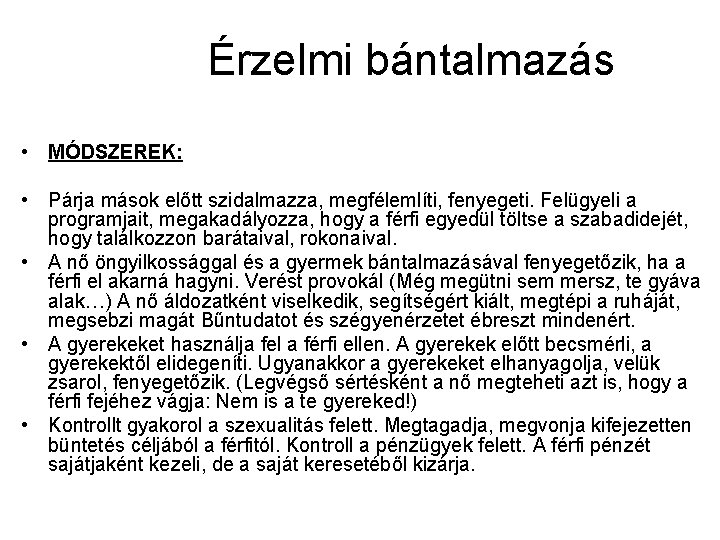 Érzelmi bántalmazás

• MÓDSZEREK:

• Párja mások előtt szidalmazza, megfélemlíti, fenyegeti. Felügyeli a programjait, megakadályozza, hogy a férfi egyedül töltse a szabadidejét, hogy találkozzon barátaival, rokonaival.
• A nő öngyilkossággal és a gyermek bántalmazásával fenyegetőzik, ha a férfi el akarná hagyni. Verést provokál (Még megütni sem mersz, te gyáva alak…) A nő áldozatként viselkedik, segítségért kiált, megtépi a ruháját, megsebzi magát Bűntudatot és szégyenérzetet ébreszt mindenért.
• A gyerekeket használja fel a férfi ellen. A gyerekek előtt becsmérli, a gyerekektől elidegeníti. Ugyanakkor a gyerekeket elhanyagolja, velük zsarol, fenyegetőzik. (Legvégső sértésként a nő megteheti azt is, hogy a férfi fejéhez vágja: Nem is a te gyereked!)
• Kontrollt gyakorol a szexualitás felett. Megtagadja, megvonja kifejezetten büntetés céljából a férfitól. Kontroll a pénzügyek felett. A férfi pénzét sajátjaként kezeli, de a saját keresetéből kizárja.